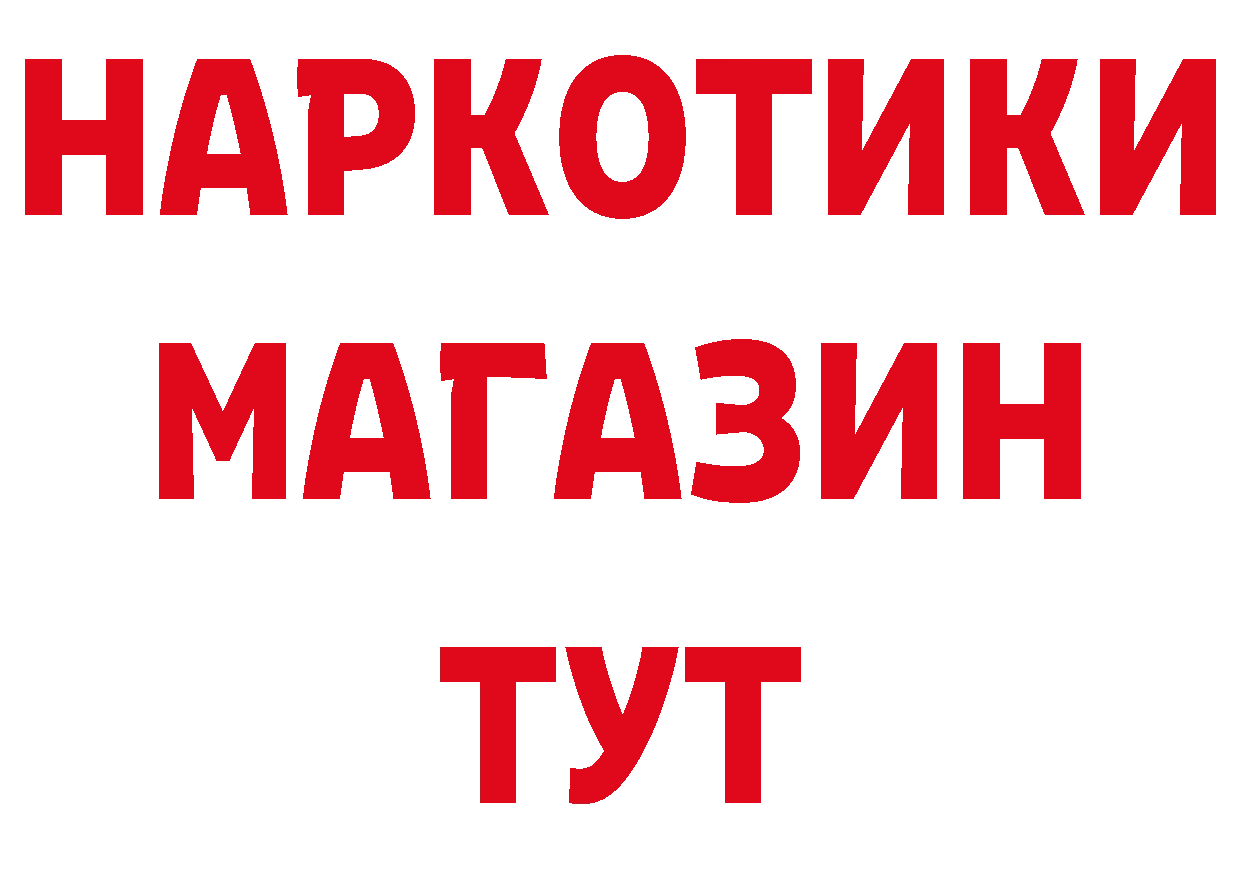 НАРКОТИКИ
МАГАЗИН
ТУТ